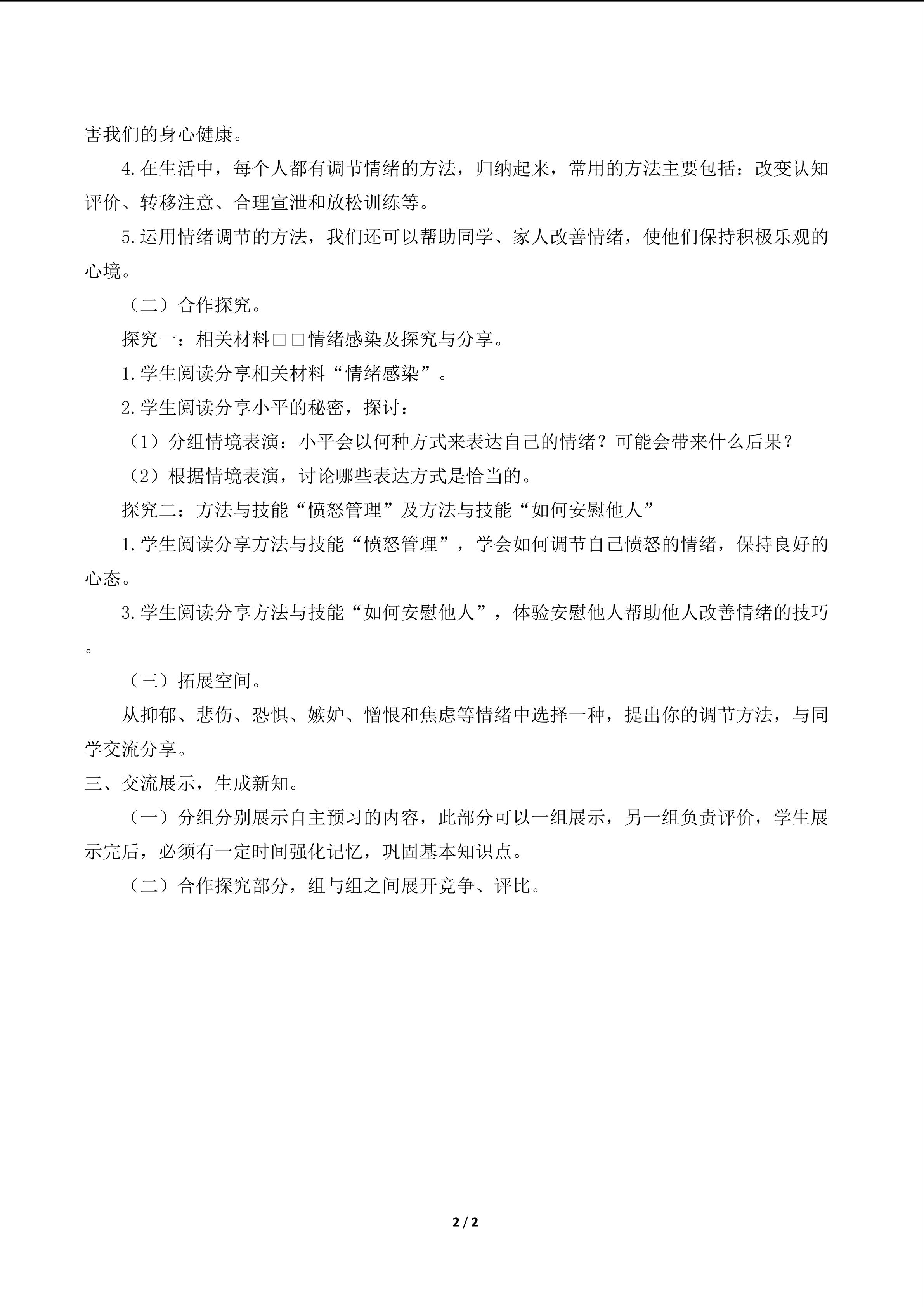 害我们的身心健康。

4.在生活中，每个人都有调节情绪的方法，归纳起来，常用的方法主要包括：改变认知评价、转移注意、合理宣泄和放松训练等。

5.运用情绪调节的方法，我们还可以帮助同学、家人改善情绪，使他们保持积极乐观的心境。

（二）合作探究。

探究一：相关材料□□情绪感染及探究与分享。

1.学生阅读分享相关材料“情绪感染”。

2.学生阅读分享小平的秘密，探讨：

（1）分组情境表演：小平会以何种方式来表达自己的情绪？可能会带来什么后果？

（2）根据情境表演，讨论哪些表达方式是恰当的。

探究二：方法与技能“愤怒管理”及方法与技能“如何安慰他人”

1.学生阅读分享方法与技能“愤怒管理”，学会如何调节自己愤怒的情绪，保持良好的心态。

3.学生阅读分享方法与技能“如何安慰他人”，体验安慰他人帮助他人改善情绪的技巧。

（三）拓展空间。

从抑郁、悲伤、恐惧、嫉妒、憎恨和焦虑等情绪中选择一种，提出你的调节方法，与同学交流分享。

三、交流展示，生成新知。

（一）分组分别展示自主预习的内容，此部分可以一组展示，另一组负责评价，学生展示完后，必须有一定时间强化记忆，巩固基本知识点。

（二）合作探究部分，组与组之间展开竞争、评比。

2 / 2